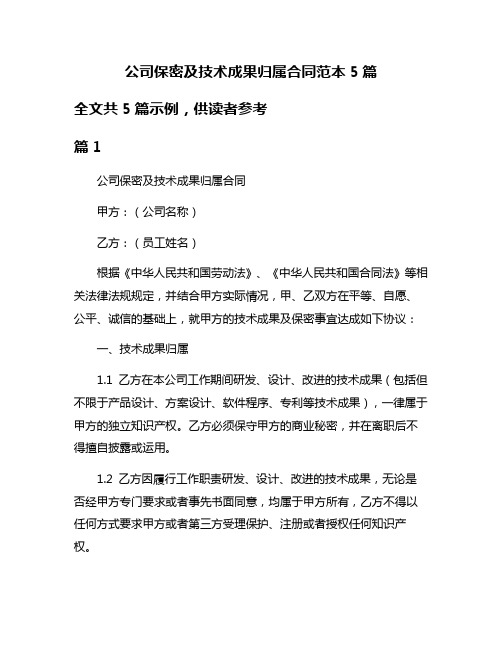 公司保密及技术成果归属合同范本 5 篇

全文共 5 篇示例，供读者参考

篇 1

公司保密及技术成果归属合同

甲方：（公司名称）

乙方：（员工姓名）

根据《中华人民共和国劳动法》、《中华人民共和国合同法》等相关法律法规规定，并结合甲方实际情况，甲、乙双方在平等、自愿、公平、诚信的基础上，就甲方的技术成果及保密事宜达成如下协议：

一、技术成果归属

1.1 乙方在本公司工作期间研发、设计、改进的技术成果（包括但不限于产品设计、方案设计、软件程序、专利等技术成果），一律属于甲方的独立知识产权。乙方必须保守甲方的商业秘密，并在离职后不得擅自披露或运用。

1.2 乙方因履行工作职责研发、设计、改进的技术成果，无论是否经甲方专门要求或者事先书面同意，均属于甲方所有，乙方不得以任何方式要求甲方或者第三方受理保护、注册或者授权任何知识产权。